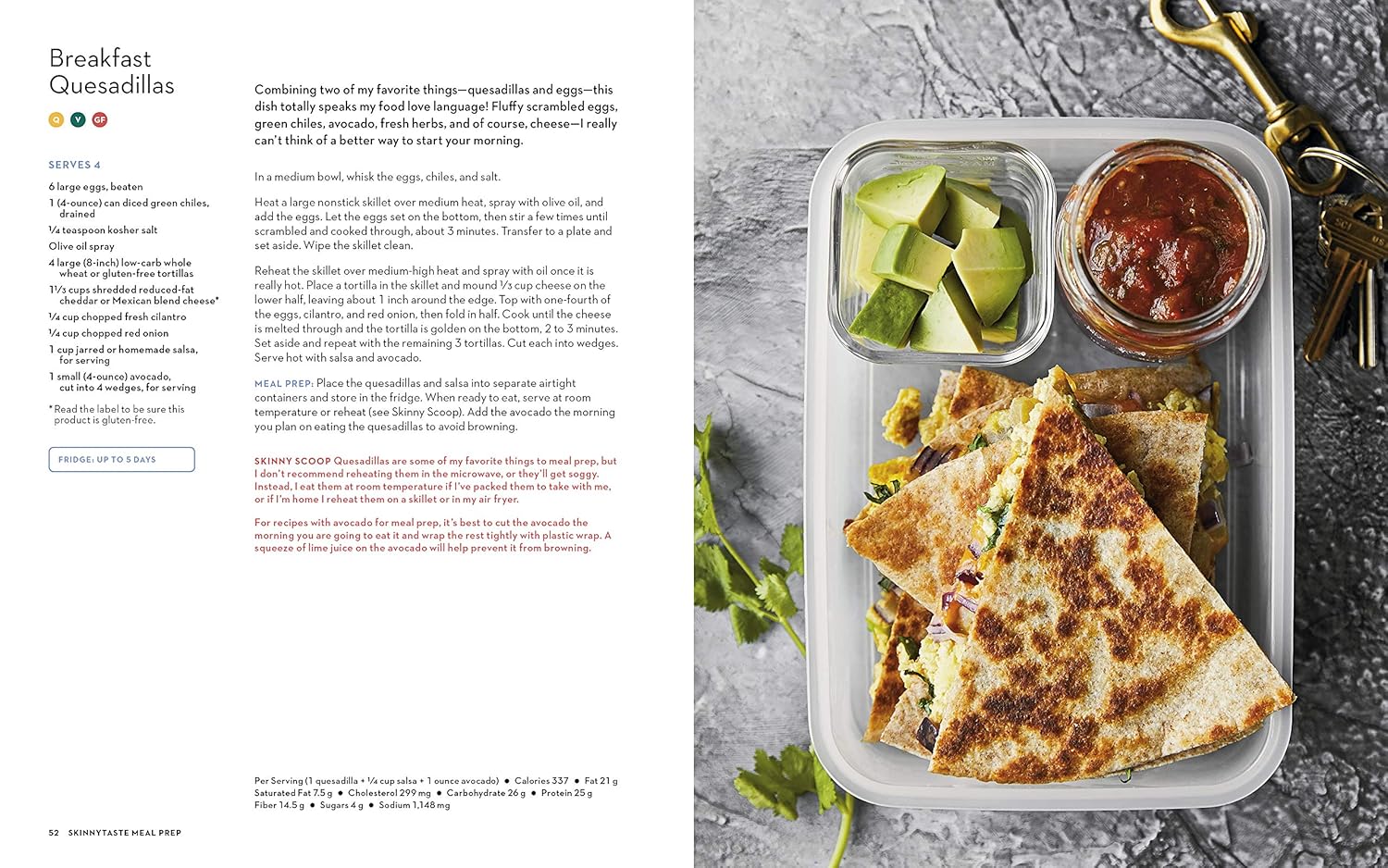 Breakfast Quesadillas

Q V GF

SERVES 4

6 large eggs, beaten
1 (4-ounce) can diced green chiles, drained
¼ teaspoon kosher salt
Olive oil spray
4 large (8-inch) low-carb whole wheat or gluten-free tortillas
1⅓ cups shredded reduced-fat cheddar or Mexican blend cheese*
¼ cup chopped fresh cilantro
¼ cup chopped red onion
1 cup jarred or homemade salsa, for serving
1 small (4-ounce) avocado, cut into 4 wedges, for serving

*Read the label to be sure this product is gluten-free.

FRIDGE: UP TO 5 DAYS

Combining two of my favorite things—quesadillas and eggs—this dish totally speaks my food love language! Fluffy scrambled eggs, green chiles, avocado, fresh herbs, and of course, cheese—I really can't think of a better way to start your morning.

In a medium bowl, whisk the eggs, chiles, and salt.

Heat a large nonstick skillet over medium heat, spray with olive oil, and add the eggs. Let the eggs set on the bottom, then stir a few times until scrambled and cooked through, about 3 minutes. Transfer to a plate and set aside. Wipe the skillet clean.

Reheat the skillet over medium-high heat and spray with oil once it is really hot. Place a tortilla in the skillet and mound ⅓ cup cheese on the lower half, leaving about 1 inch around the edge. Top with one-fourth of the eggs, cilantro, and red onion, then fold in half. Cook until the cheese is melted through and the tortilla is golden on the bottom, 2 to 3 minutes. Set aside and repeat with the remaining 3 tortillas. Cut each into wedges. Serve hot with salsa and avocado.

MEAL PREP: Place the quesadillas and salsa into separate airtight containers and store in the fridge. When ready to eat, serve at room temperature or reheat (see Skinny Scoop). Add the avocado the morning you plan on eating the quesadillas to avoid browning.

SKINNY SCOOP Quesadillas are some of my favorite things to meal prep, but I don't recommend reheating them in the microwave, or they'll get soggy. Instead, I eat them at room temperature if I've packed them to take with me, or if I'm home I reheat them on a skillet or in my air fryer.

For recipes with avocado for meal prep, it's best to cut the avocado the morning you are going to eat it and wrap the rest tightly with plastic wrap. A squeeze of lime juice on the avocado will help prevent it from browning.

Per Serving (1 quesadilla + ¼ cup salsa + 1 ounce avocado) • Calories 337 • Fat 21 g
Saturated Fat 7.5 g • Cholesterol 299 mg • Carbohydrate 26 g • Protein 25 g
Fiber 14.5 g • Sugars 4 g • Sodium 1,148 mg

52 SKINNYTASTE MEAL PREP